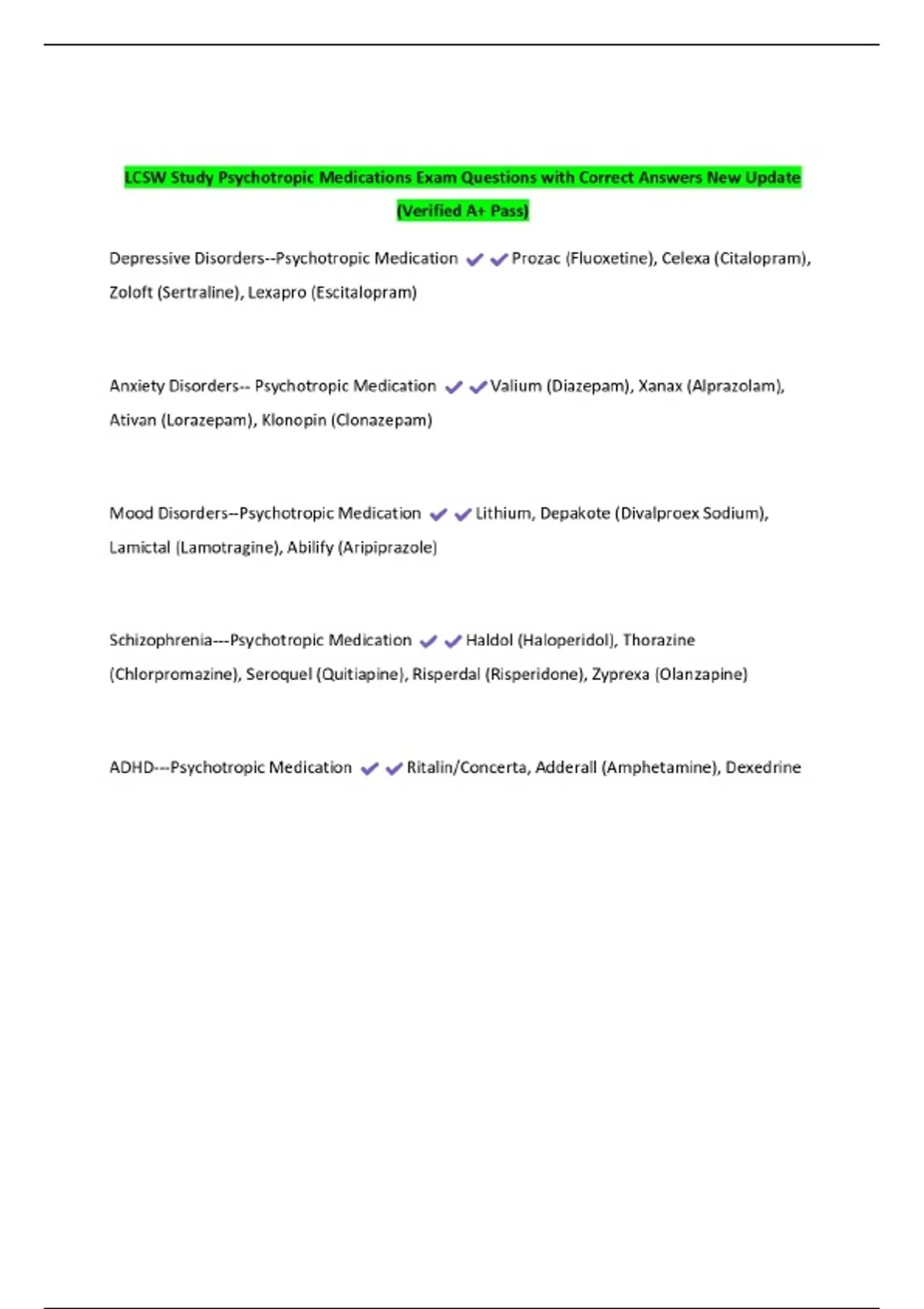 LCSW Study Psychotropic Medications Exam Questions with Correct Answers New Update (Verified A+ Pass)

Depressive Disorders--Psychotropic Medication ✔✔Prozac (Fluoxetine), Celexa (Citalopram), Zoloft (Sertraline), Lexapro (Escitalopram)

Anxiety Disorders-- Psychotropic Medication ✔✔Valium (Diazepam), Xanax (Alprazolam), Ativan (Lorazepam), Klonopin (Clonazepam)

Mood Disorders--Psychotropic Medication ✔✔Lithium, Depakote (Divalproex Sodium), Lamictal (Lamotragine), Abilify (Aripiprazole)

Schizophrenia---Psychotropic Medication ✔✔Haldol (Haloperidol), Thorazine (Chlorpromazine), Seroquel (Quitiapine), Risperdal (Risperidone), Zyprexa (Olanzapine)

ADHD---Psychotropic Medication ✔✔Ritalin/Concerta, Adderall (Amphetamine), Dexedrine